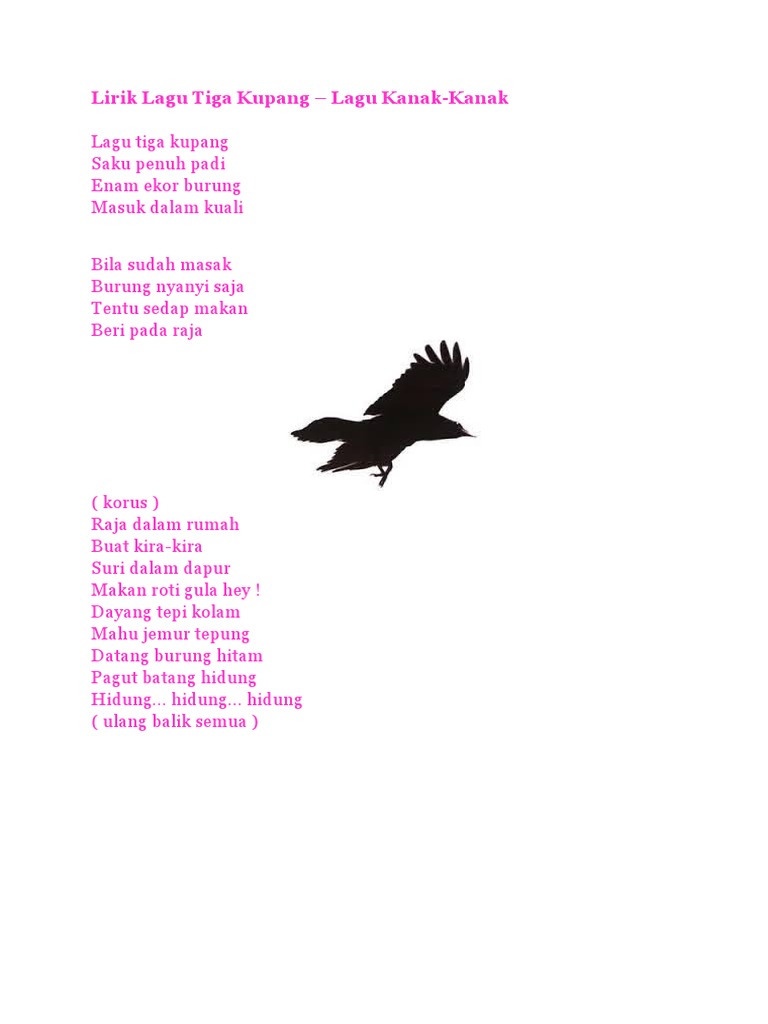 Lirik Lagu Tiga Kupang – Lagu Kanak-Kanak

Lagu tiga kupang
Saku penuh padi
Enam ekor burung
Masuk dalam kuali

Bila sudah masak
Burung nyanyi saja
Tentu sedap makan
Beri pada raja

( korus )
Raja dalam rumah
Buat kira-kira
Suri dalam dapur
Makan roti gula hey !
Dayang tepi kolam
Mahu jemur tepung
Datang burung hitam
Pagut batang hidung
Hidung... hidung... hidung
( ulang balik semua )